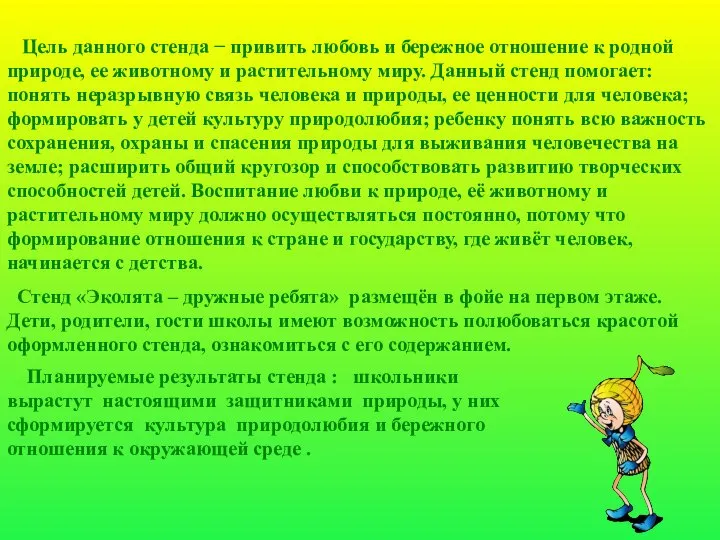 Цель данного стенда − привить любовь и бережное отношение к родной природе, ее животному и растительному миру. Данный стенд помогает: понять неразрывную связь человека и природы, ее ценности для человека; формировать у детей культуру природолюбия; ребенку понять всю важность сохранения, охраны и спасения природы для выживания человечества на земле; расширить общий кругозор и способствовать развитию творческих способностей детей. Воспитание любви к природе, её животному и растительному миру должно осуществляться постоянно, потому что формирование отношения к стране и государству, где живёт человек, начинается с детства.

Стенд «Эколята – дружные ребята» размещён в фойе на первом этаже. Дети, родители, гости школы имеют возможность полюбоваться красотой оформленного стенда, ознакомиться с его содержанием.

Планируемые результаты стенда : школьники вырастут настоящими защитниками природы, у них сформируется культура природолюбия и бережного отношения к окружающей среде .